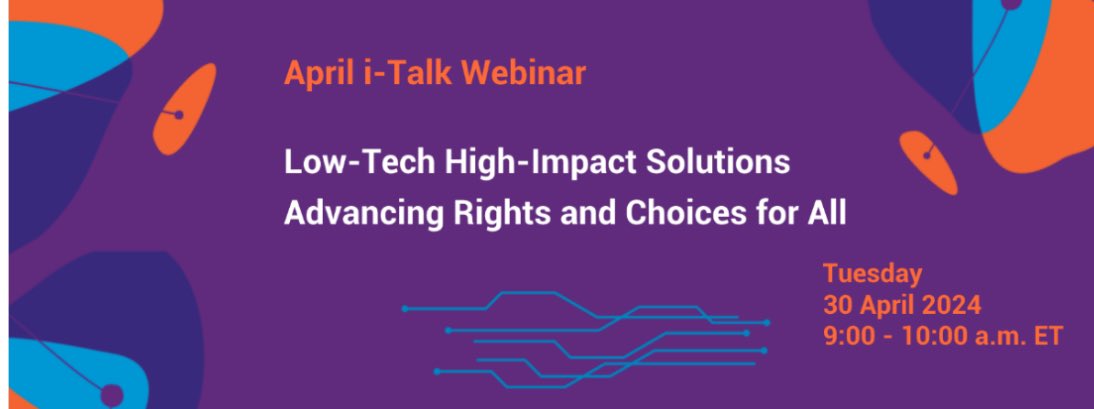 April i-Talk Webinar

Low-Tech High-Impact Solutions
Advancing Rights and Choices for All

Tuesday
30 April 2024
9:00 - 10:00 a.m. ET